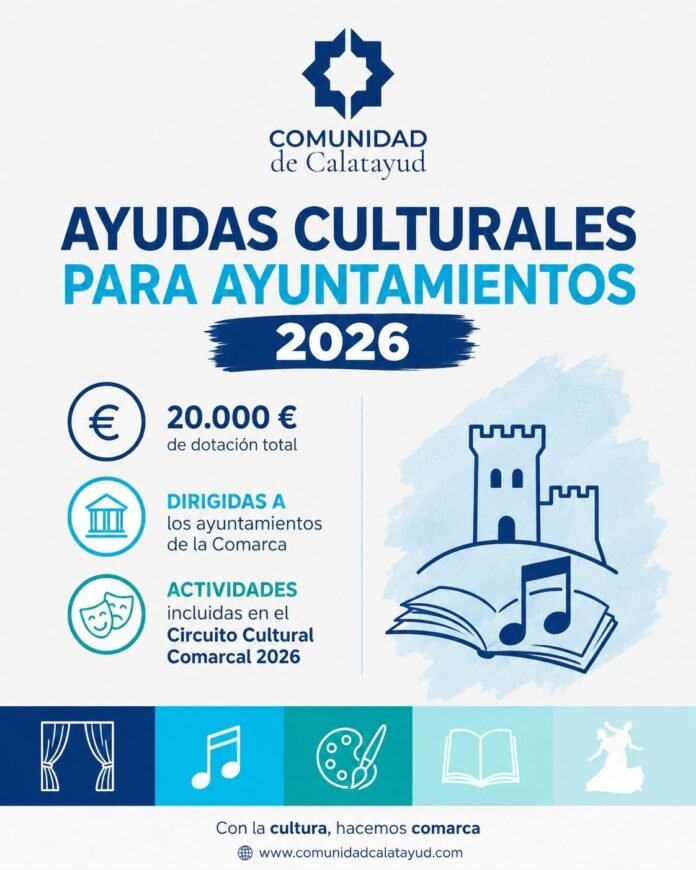 COMUNIDAD
de Calatayud

AYUDAS CULTURALES
PARA AYUNTAMIENTOS
2026

€

20.000 €
de dotación total

DIRIGIDAS A
los ayuntamientos de la Comarca

ACTIVIDADES
incluidas en el Circuito Cultural Comarcal 2026

Con la cultura, hacemos comarca

www.comunidadcalatayud.com